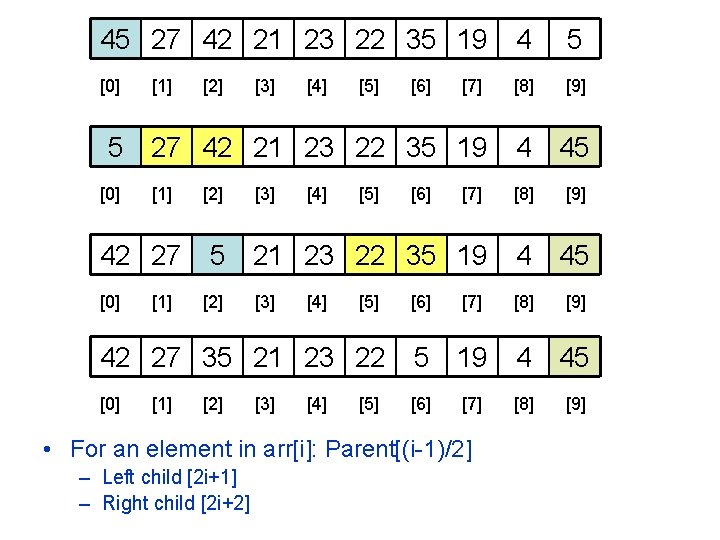 | 45 | 27 | 42 | 21 | 23 | 22 | 35 | 19 | 4 | 5 |
|---|---|---|---|---|---|---|---|---|---|
| [0] | [1] | [2] | [3] | [4] | [5] | [6] | [7] | [8] | [9] |

| 5 | 27 | 42 | 21 | 23 | 22 | 35 | 19 | 4 | 45 |
|---|---|---|---|---|---|---|---|---|---|
| [0] | [1] | [2] | [3] | [4] | [5] | [6] | [7] | [8] | [9] |

| 42 | 27 | 5 | 21 | 23 | 22 | 35 | 19 | 4 | 45 |
|---|---|---|---|---|---|---|---|---|---|
| [0] | [1] | [2] | [3] | [4] | [5] | [6] | [7] | [8] | [9] |

| 42 | 27 | 35 | 21 | 23 | 22 | 5 | 19 | 4 | 45 |
|---|---|---|---|---|---|---|---|---|---|
| [0] | [1] | [2] | [3] | [4] | [5] | [6] | [7] | [8] | [9] |

• For an element in arr[i]: Parent[(i-1)/2]
– Left child [2i+1]
– Right child [2i+2]